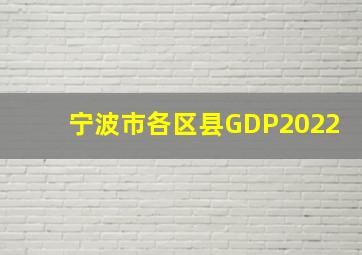 宁波市各区县GDP2022